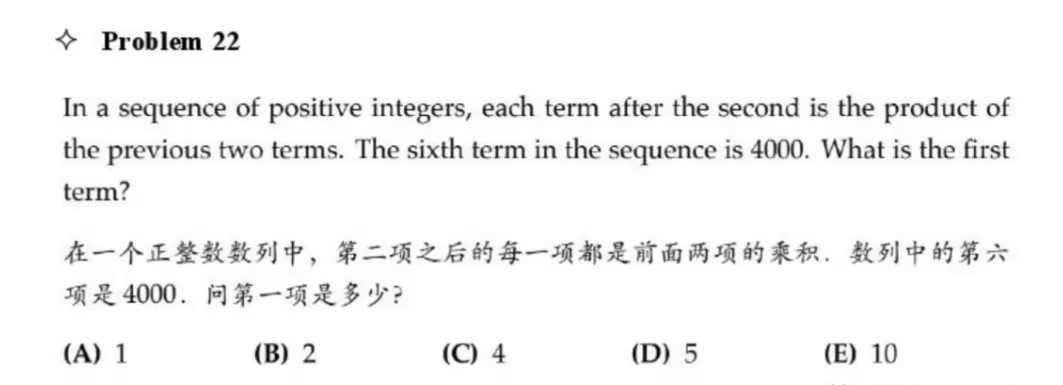 ✧ Problem 22

In a sequence of positive integers, each term after the second is the product of the previous two terms. The sixth term in the sequence is 4000. What is the first term?

在一个正整数数列中，第二项之后的每一项都是前面两项的乘积．数列中的第六项是 4000．问第一项是多少?

(A) 1 (B) 2 (C) 4 (D) 5 (E) 10